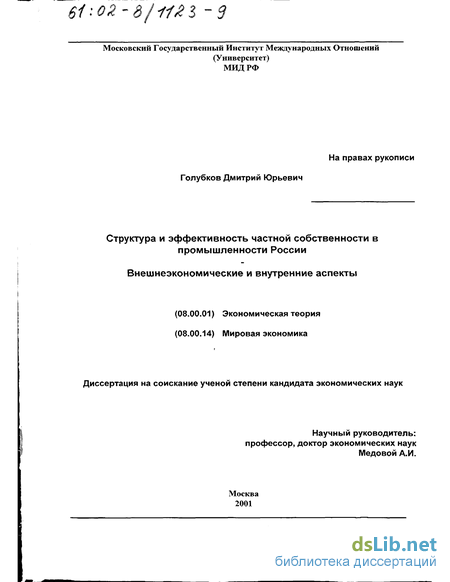 61:02-8/1123-9

Московский Государственный Институт Международных Отношений (Университет) МИД РФ

На правах рукописи

Голубков Дмитрий Юрьевич

Структура и эффективность частной собственности в промышленности России
-
Внешнеэкономические и внутренние аспекты

(08.00.01) Экономическая теория

(08.00.14) Мировая экономика

Диссертация на соискание ученой степени кандидата экономических наук

Научный руководитель:
профессор, доктор экономических наук
Медовой А.И.

Москва
2001

dsLib.net
библиотека диссертаций